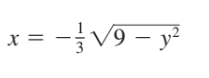 $x = -\frac{1}{3}\sqrt{9 - y^2}$